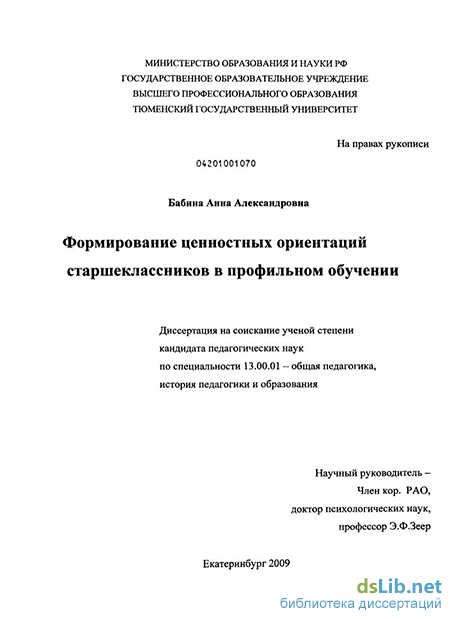 МИНИСТЕРСТВО ОБРАЗОВАНИЯ И НАУКИ РФ
ГОСУДАРСТВЕННОЕ ОБРАЗОВАТЕЛЬНОЕ УЧРЕЖДЕНИЕ
ВЫСШЕГО ПРОФЕССИОНАЛЬНОГО ОБРАЗОВАНИЯ
ТЮМЕНСКИЙ ГОСУДАРСТВЕННЫЙ УНИВЕРСИТЕТ

На правах рукописи

04201001070

Бабина Анна Александровна

Формирование ценностных ориентаций старшеклассников в профильном обучении

Диссертация на соискание ученой степени кандидата педагогических наук по специальности 13.00.01 – общая педагогика, история педагогики и образования

Научный руководитель –
Член кор. РАО,
доктор психологических наук,
профессор Э.Ф.Зеер

Екатеринбург 2009

dsLib.net
библиотека диссертаций